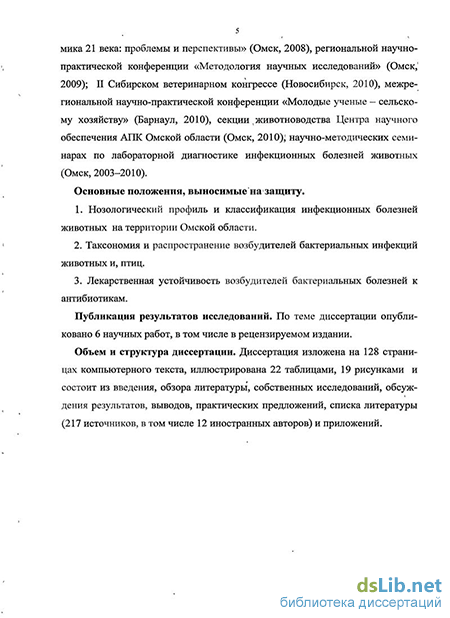 5

мика 21 века: проблемы и перспективы» (Омск, 2008), региональной научно-практической конференции «Методология научных исследований» (Омск, 2009); II Сибирском ветеринарном конгрессе (Новосибирск, 2010), межрегиональной научно-практической конференции «Молодые ученые – сельскому хозяйству» (Барнаул, 2010), секции животноводства Центра научного обеспечения АПК Омской области (Омск, 2010); научно-методических семинарах по лабораторной диагностике инфекционных болезней животных (Омск, 2003–2010).

Основные положения, выносимые на защиту.

1. Нозологический профиль и классификация инфекционных болезней животных на территории Омской области.

2. Таксономия и распространение возбудителей бактериальных инфекций животных и, птиц.

3. Лекарственная устойчивость возбудителей бактериальных болезней к антибиотикам.

Публикация результатов исследований. По теме диссертации опубликовано 6 научных работ, в том числе в рецензируемом издании.

Объем и структура диссертации. Диссертация изложена на 128 страницах компьютерного текста, иллюстрирована 22 таблицами, 19 рисунками и состоит из введения, обзора литературы, собственных исследований, обсуждения результатов, выводов, практических предложений, списка литературы (217 источников, в том числе 12 иностранных авторов) и приложений.

dsLib.net
библиотека диссертаций